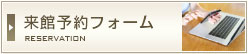 来館予約フォーム
RESERVATION